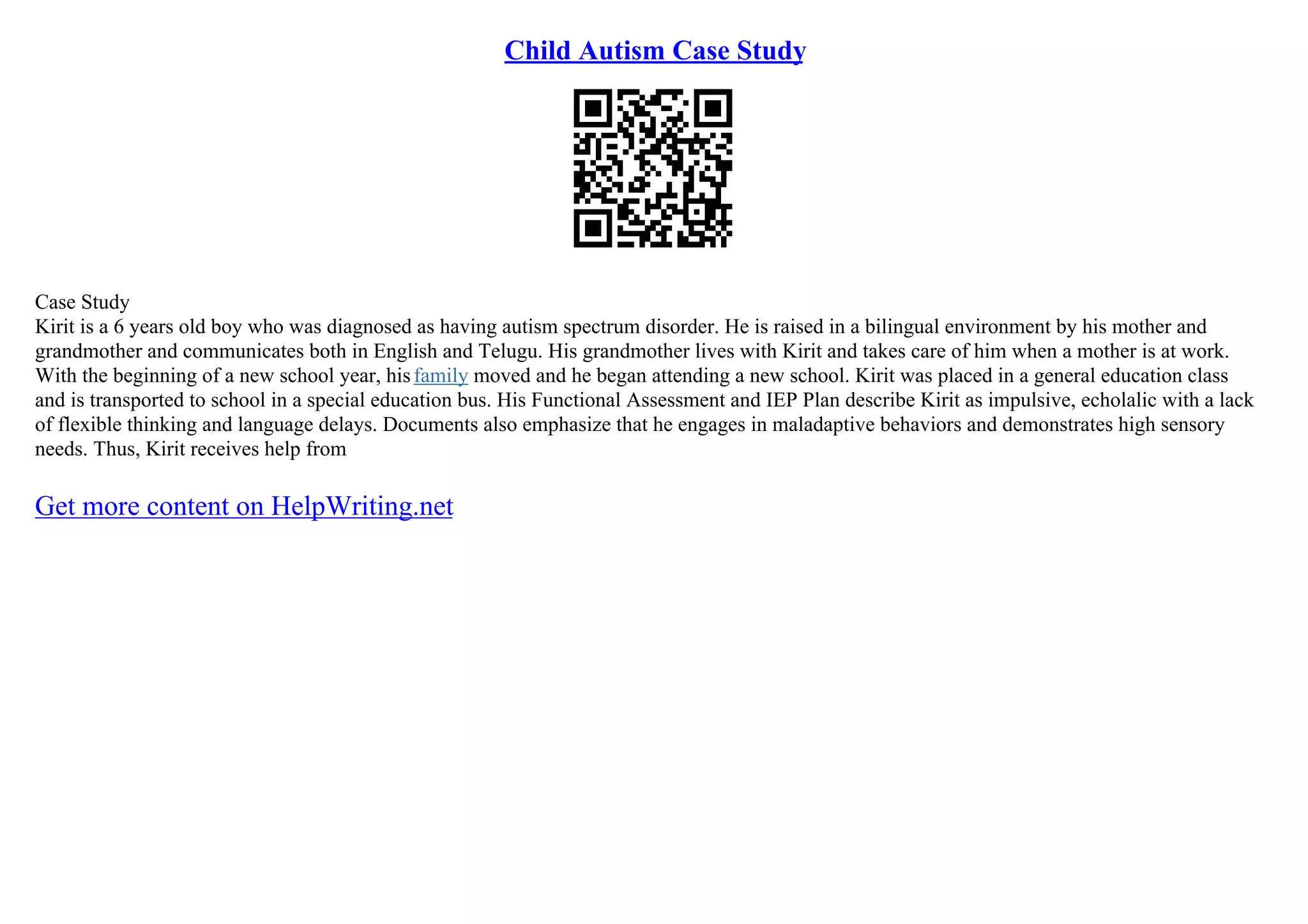 Child Autism Case Study

Case Study

Kirit is a 6 years old boy who was diagnosed as having autism spectrum disorder. He is raised in a bilingual environment by his mother and grandmother and communicates both in English and Telugu. His grandmother lives with Kirit and takes care of him when a mother is at work. With the beginning of a new school year, his family moved and he began attending a new school. Kirit was placed in a general education class and is transported to school in a special education bus. His Functional Assessment and IEP Plan describe Kirit as impulsive, echolalic with a lack of flexible thinking and language delays. Documents also emphasize that he engages in maladaptive behaviors and demonstrates high sensory needs. Thus, Kirit receives help from

Get more content on HelpWriting.net